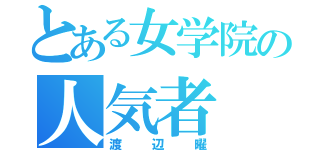 とある女学院の
人気者
渡辺曜